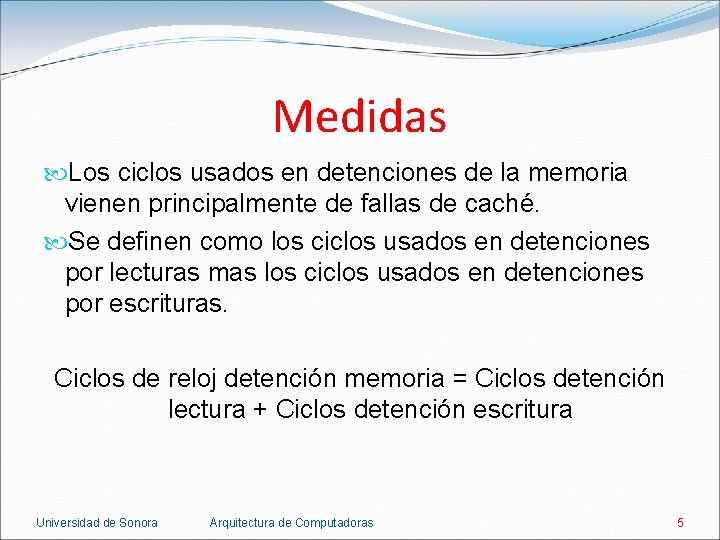 Medidas

Los ciclos usados en detenciones de la memoria vienen principalmente de fallas de caché.

Se definen como los ciclos usados en detenciones por lecturas mas los ciclos usados en detenciones por escrituras.

Ciclos de reloj detención memoria = Ciclos detención lectura + Ciclos detención escritura

Universidad de Sonora Arquitectura de Computadoras 5